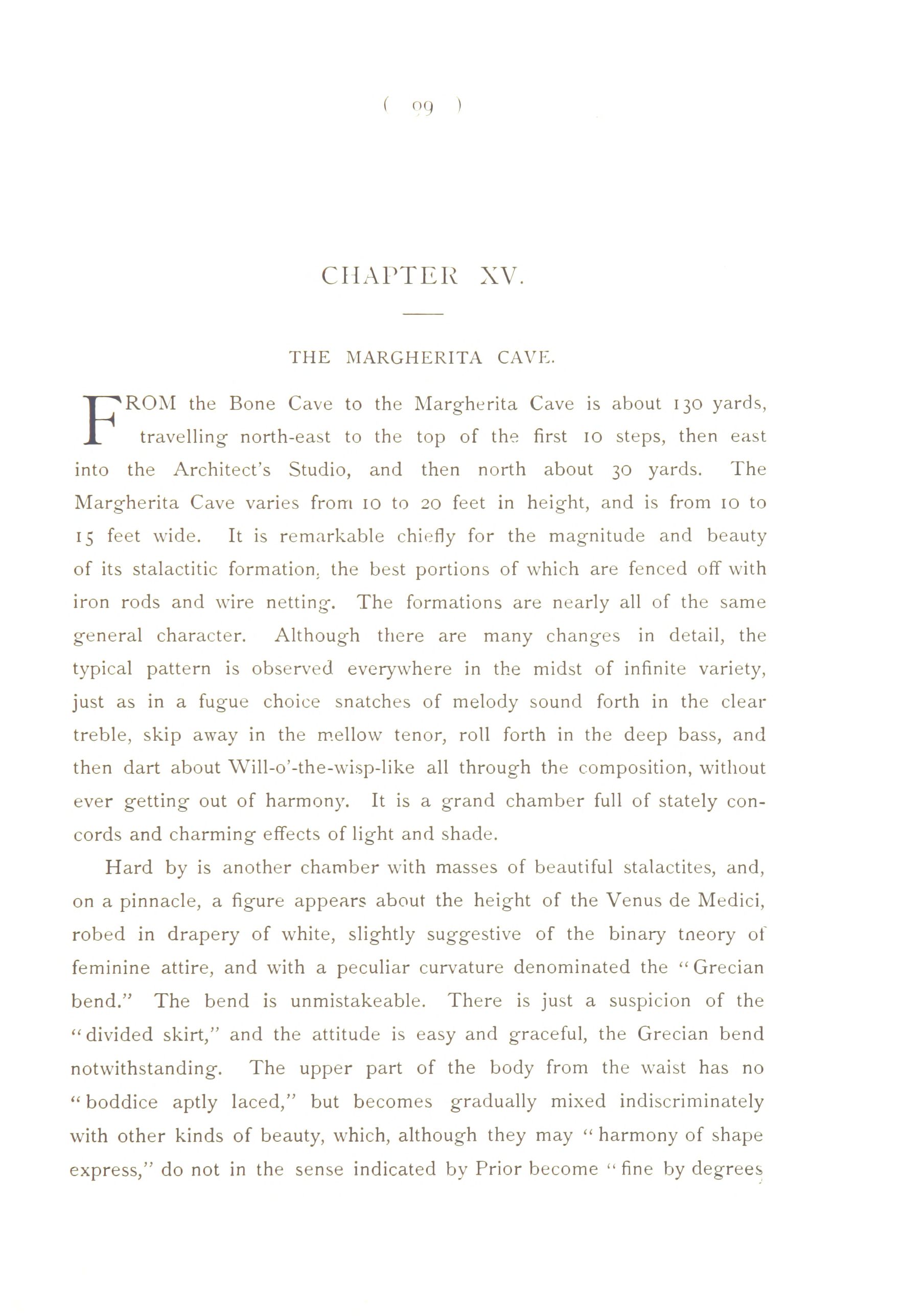 ( 99 )

CHAPTER XV.

THE MARGHERITA CAVE.

FROM the Bone Cave to the Margherita Cave is about 130 yards, travelling north-east to the top of the first 10 steps, then east into the Architect's Studio, and then north about 30 yards. The Margherita Cave varies from 10 to 20 feet in height, and is from 10 to 15 feet wide. It is remarkable chiefly for the magnitude and beauty of its stalactitic formation, the best portions of which are fenced off with iron rods and wire netting. The formations are nearly all of the same general character. Although there are many changes in detail, the typical pattern is observed everywhere in the midst of infinite variety, just as in a fugue choice snatches of melody sound forth in the clear treble, skip away in the mellow tenor, roll forth in the deep bass, and then dart about Will-o'-the-wisp-like all through the composition, without ever getting out of harmony. It is a grand chamber full of stately concords and charming effects of light and shade.

Hard by is another chamber with masses of beautiful stalactites, and, on a pinnacle, a figure appears about the height of the Venus de Medici, robed in drapery of white, slightly suggestive of the binary tneory of feminine attire, and with a peculiar curvature denominated the "Grecian bend." The bend is unmistakeable. There is just a suspicion of the "divided skirt," and the attitude is easy and graceful, the Grecian bend notwithstanding. The upper part of the body from the waist has no "boddice aptly laced," but becomes gradually mixed indiscriminately with other kinds of beauty, which, although they may "harmony of shape express," do not in the sense indicated by Prior become "fine by degrees